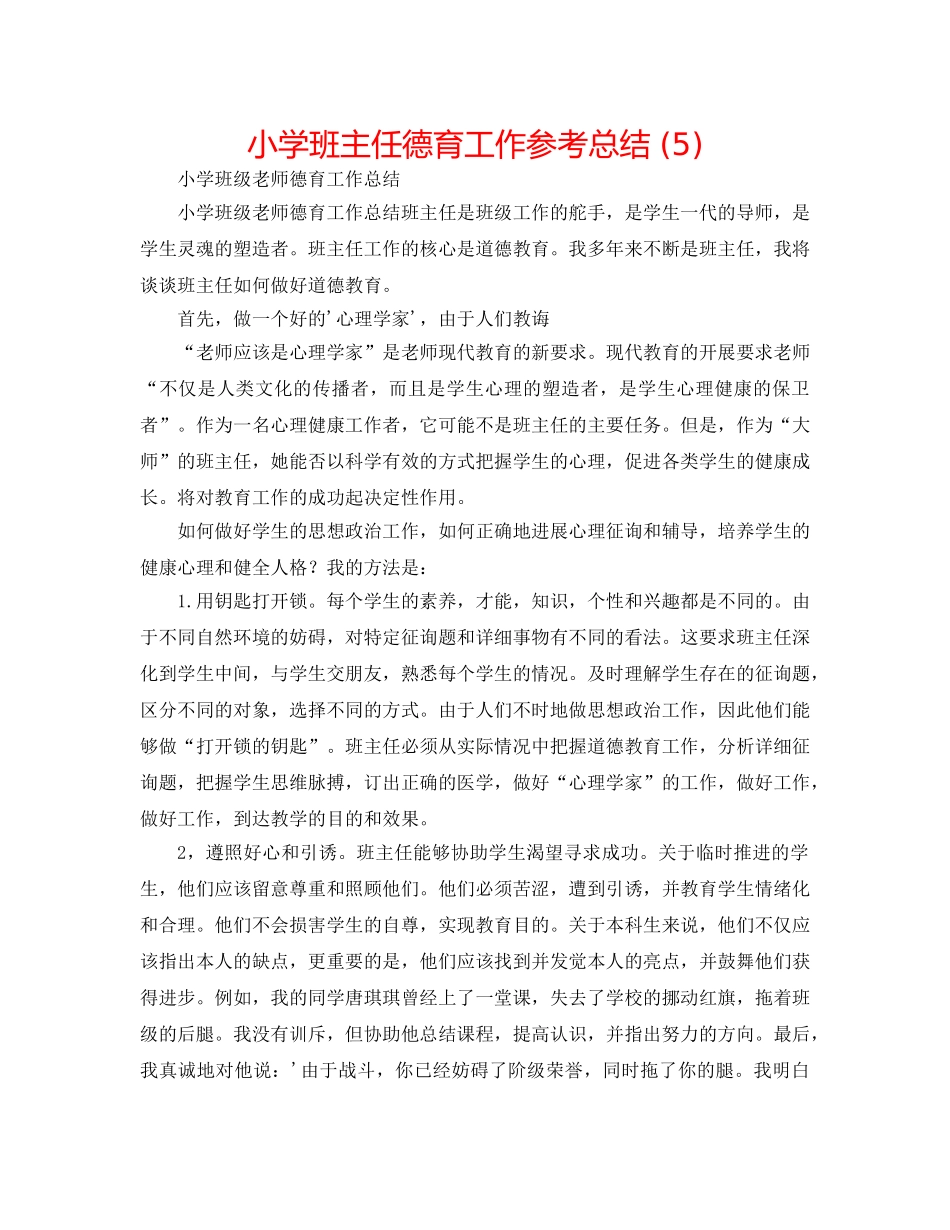 小学班主任德育工作参考总结 (5)

小学班级老师德育工作总结

小学班级老师德育工作总结班主任是班级工作的舵手，是学生一代的导师，是学生灵魂的塑造者。班主任工作的核心是道德教育。我多年来不断是班主任，我将谈谈班主任如何做好道德教育。

首先，做一个好的'心理学家'，由于人们教诲

“老师应该是心理学家”是老师现代教育的新要求。现代教育的开展要求老师“不仅是人类文化的传播者，而且是学生心理的塑造者，是学生心理健康的保卫者”。作为一名心理健康工作者，它可能不是班主任的主要任务。但是，作为“大师”的班主任，她能否以科学有效的方式把握学生的心理，促进各类学生的健康成长。将对教育工作的成功起决定性作用。

如何做好学生的思想政治工作，如何正确地进展心理征询和辅导，培养学生的健康心理和健全人格？我的方法是：

1.用钥匙打开锁。每个学生的素养，才能，知识，个性和兴趣都是不同的。由于不同自然环境的妨碍，对特定征询题和详细事物有不同的看法。这要求班主任深化到学生中间，与学生交朋友，熟悉每个学生的情况。及时理解学生存在的征询题，区分不同的对象，选择不同的方式。由于人们不时地做思想政治工作，因此他们能够做“打开锁的钥匙”。班主任必须从实际情况中把握道德教育工作，分析详细征询题，把握学生思维脉搏，订出正确的医学，做好“心理学家”的工作，做好工作，做好工作，到达教学的目的和效果。

2，遵照好心和引诱。班主任能够协助学生渴望寻求成功。关于临时推进的学生，他们应该留意尊重和照顾他们。他们必须苦涩，遭到引诱，并教育学生情绪化和合理。他们不会损害学生的自尊，实现教育目的。关于本科生来说，他们不仅应该指出本人的缺点，更重要的是，他们应该找到并发觉本人的亮点，并鼓舞他们获得进步。例如，我的同学唐琪琪曾经上了一堂课，失去了学校的挪动红旗，拖着班级的后腿。我没有训斥，但协助他总结课程，提高认识，并指出努力的方向。最后，我真诚地对他说：'由于战斗，你已经妨碍了阶级荣誉，同时拖了你的腿。我明白